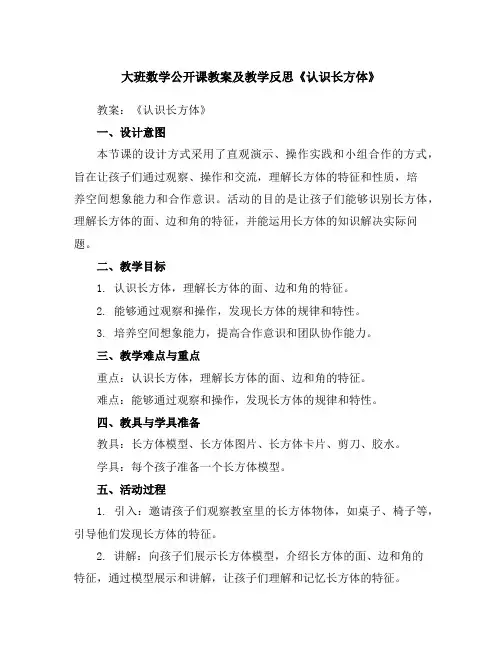 大班数学公开课教案及教学反思《认识长方体》

教案：《认识长方体》

一、设计意图

本节课的设计方式采用了直观演示、操作实践和小组合作的方式，旨在让孩子们通过观察、操作和交流，理解长方体的特征和性质，培养空间想象能力和合作意识。活动的目的是让孩子们能够识别长方体，理解长方体的面、边和角的特征，并能运用长方体的知识解决实际问题。

二、教学目标

1. 认识长方体，理解长方体的面、边和角的特征。

2. 能够通过观察和操作，发现长方体的规律和特性。

3. 培养空间想象能力，提高合作意识和团队协作能力。

三、教学难点与重点

重点：认识长方体，理解长方体的面、边和角的特征。

难点：能够通过观察和操作，发现长方体的规律和特性。

四、教具与学具准备

教具：长方体模型、长方体图片、长方体卡片、剪刀、胶水。

学具：每个孩子准备一个长方体模型。

五、活动过程

1. 引入：邀请孩子们观察教室里的长方体物体，如桌子、椅子等，引导他们发现长方体的特征。

2. 讲解：向孩子们展示长方体模型，介绍长方体的面、边和角的特征，通过模型展示和讲解，让孩子们理解和记忆长方体的特征。